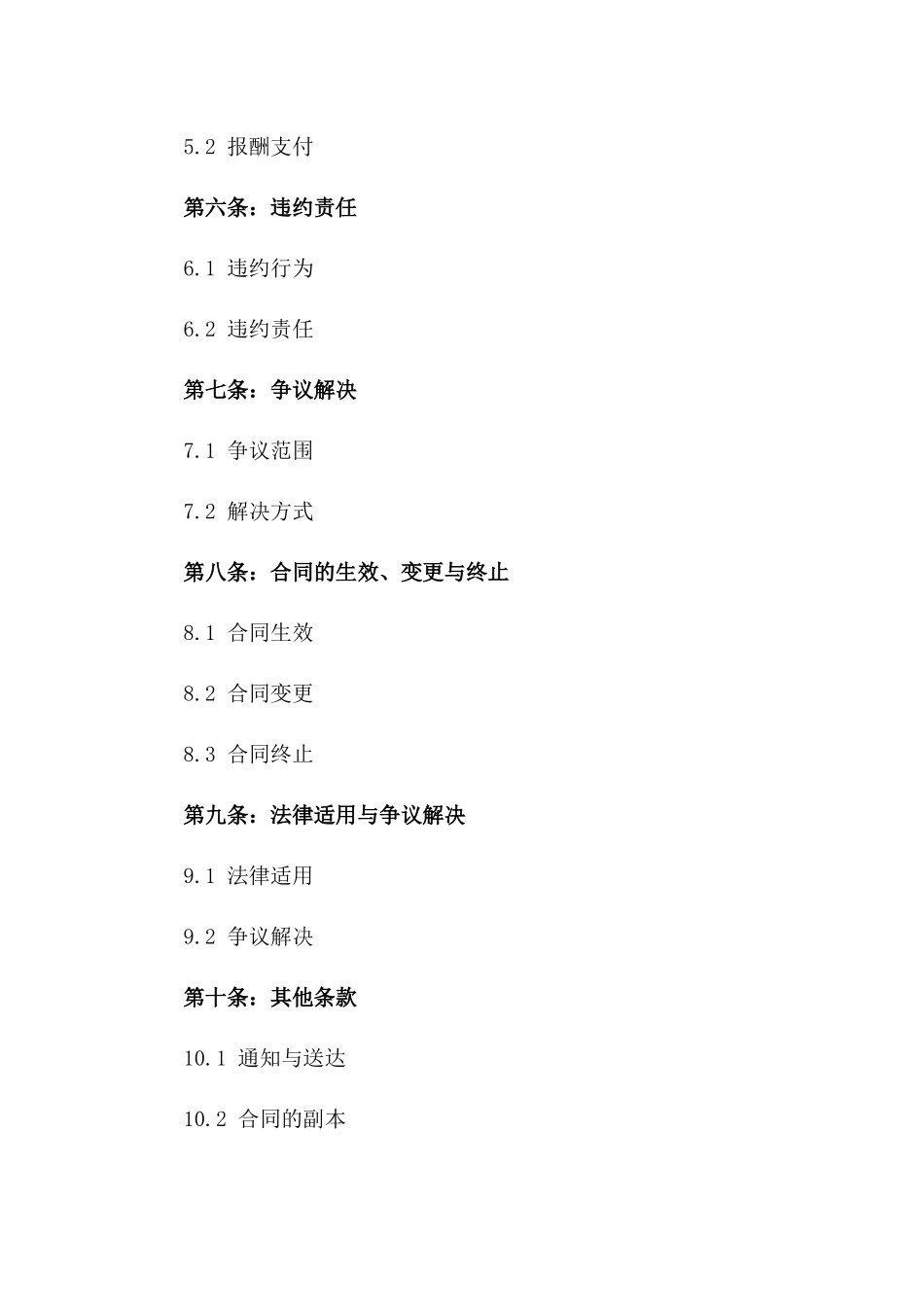 5.2 报酬支付

第六条：违约责任

6.1 违约行为

6.2 违约责任

第七条：争议解决

7.1 争议范围

7.2 解决方式

第八条：合同的生效、变更与终止

8.1 合同生效

8.2 合同变更

8.3 合同终止

第九条：法律适用与争议解决

9.1 法律适用

9.2 争议解决

第十条：其他条款

10.1 通知与送达

10.2 合同的副本